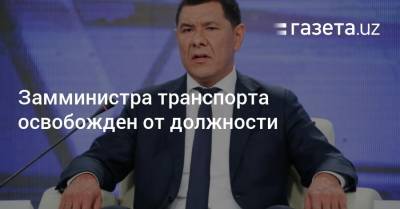 газета.uz

Замминистра транспорта освобожден от должности